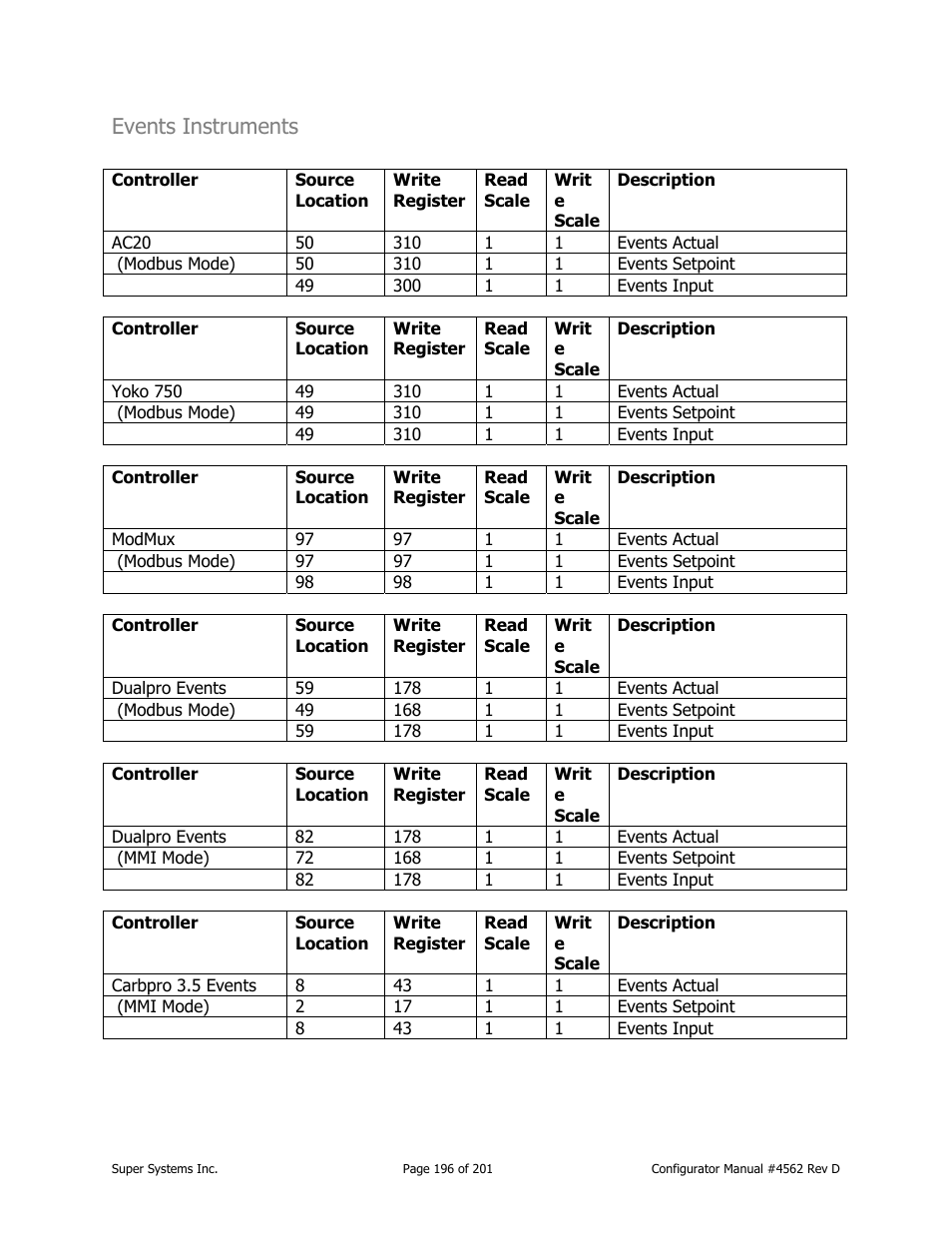 Events Instruments

| Controller | Source Location | Write Register | Read Scale | Write Scale | Description |
|---|---|---|---|---|---|
| AC20 | 50 | 310 | 1 | 1 | Events Actual |
| (Modbus Mode) | 50 | 310 | 1 | 1 | Events Setpoint |
| | 49 | 300 | 1 | 1 | Events Input |

| Controller | Source Location | Write Register | Read Scale | Write Scale | Description |
|---|---|---|---|---|---|
| Yoko 750 | 49 | 310 | 1 | 1 | Events Actual |
| (Modbus Mode) | 49 | 310 | 1 | 1 | Events Setpoint |
| | 49 | 310 | 1 | 1 | Events Input |

| Controller | Source Location | Write Register | Read Scale | Write Scale | Description |
|---|---|---|---|---|---|
| ModMux | 97 | 97 | 1 | 1 | Events Actual |
| (Modbus Mode) | 97 | 97 | 1 | 1 | Events Setpoint |
| | 98 | 98 | 1 | 1 | Events Input |

| Controller | Source Location | Write Register | Read Scale | Write Scale | Description |
|---|---|---|---|---|---|
| Dualpro Events | 59 | 178 | 1 | 1 | Events Actual |
| (Modbus Mode) | 49 | 168 | 1 | 1 | Events Setpoint |
| | 59 | 178 | 1 | 1 | Events Input |

| Controller | Source Location | Write Register | Read Scale | Write Scale | Description |
|---|---|---|---|---|---|
| Dualpro Events | 82 | 178 | 1 | 1 | Events Actual |
| (MMI Mode) | 72 | 168 | 1 | 1 | Events Setpoint |
| | 82 | 178 | 1 | 1 | Events Input |

| Controller | Source Location | Write Register | Read Scale | Write Scale | Description |
|---|---|---|---|---|---|
| Carbpro 3.5 Events | 8 | 43 | 1 | 1 | Events Actual |
| (MMI Mode) | 2 | 17 | 1 | 1 | Events Setpoint |
| | 8 | 43 | 1 | 1 | Events Input |

Super Systems Inc. Page 196 of 201 Configurator Manual #4562 Rev D